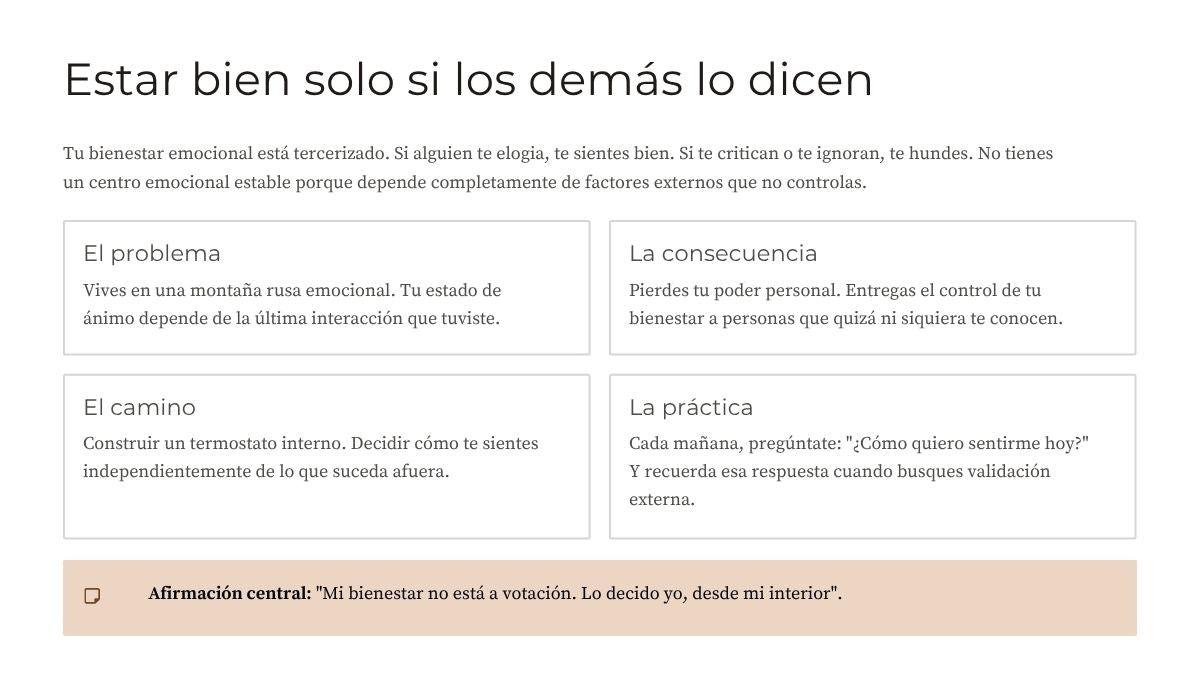 Estar bien solo si los demás lo dicen

Tu bienestar emocional está tercerizado. Si alguien te elogia, te sientes bien. Si te critican o te ignoran, te hundes. No tienes un centro emocional estable porque depende completamente de factores externos que no controlas.

El problema
Vives en una montaña rusa emocional. Tu estado de ánimo depende de la última interacción que tuviste.

La consecuencia
Pierdes tu poder personal. Entregas el control de tu bienestar a personas que quizá ni siquiera te conocen.

El camino
Construir un termostato interno. Decidir cómo te sientes independientemente de lo que suceda afuera.

La práctica
Cada mañana, pregúntate: "¿Cómo quiero sentirme hoy?" Y recuerda esa respuesta cuando busques validación externa.

**Afirmación central:** "Mi bienestar no está a votación. Lo decido yo, desde mi interior".